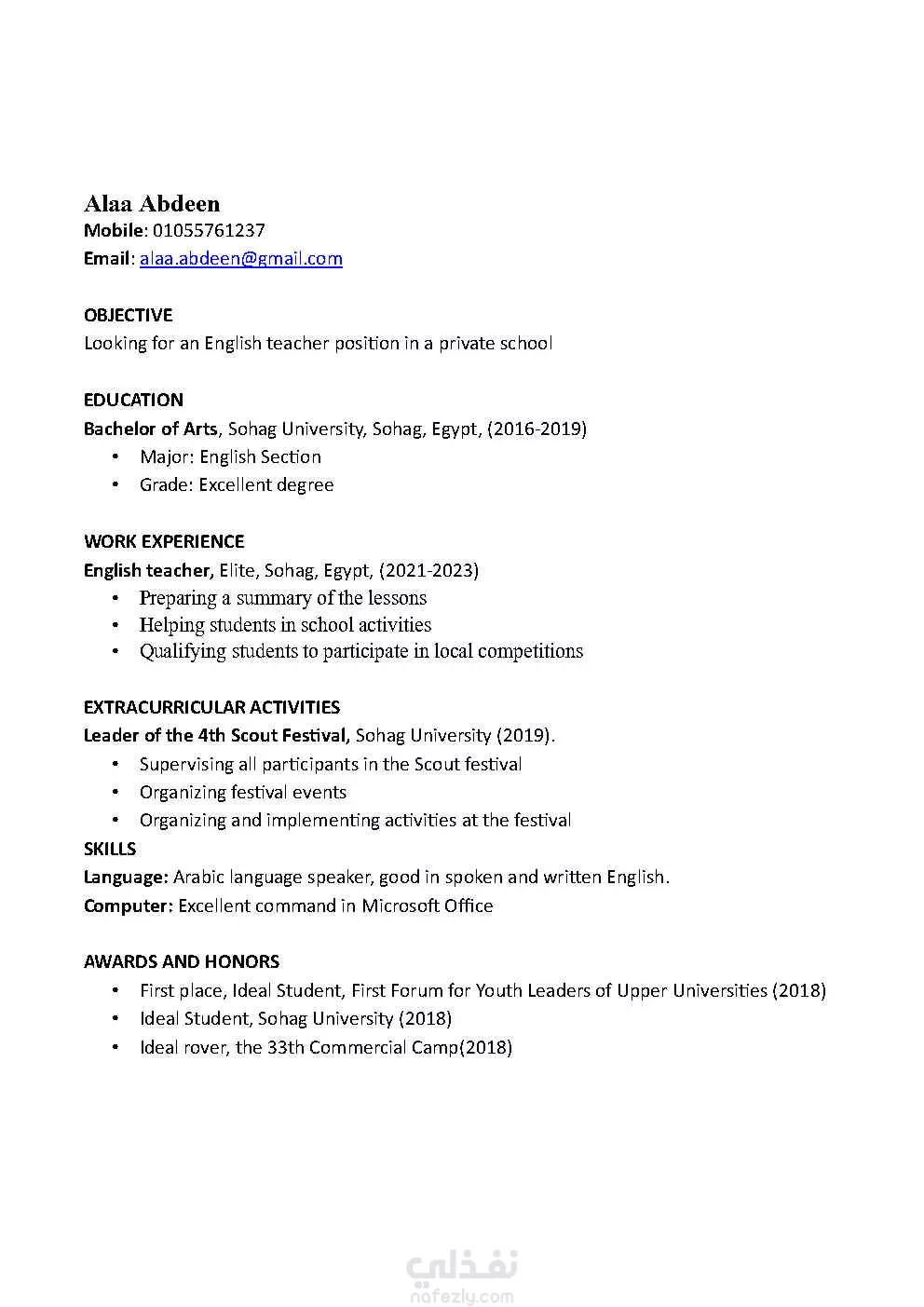 Alaa Abdeen
Mobile: 01055761237
Email: alaa.abdeen@gmail.com

OBJECTIVE
Looking for an English teacher position in a private school

EDUCATION
Bachelor of Arts, Sohag University, Sohag, Egypt, (2016-2019)
• Major: English Section
• Grade: Excellent degree

WORK EXPERIENCE
English teacher, Elite, Sohag, Egypt, (2021-2023)
• Preparing a summary of the lessons
• Helping students in school activities
• Qualifying students to participate in local competitions

EXTRACURRICULAR ACTIVITIES
Leader of the 4th Scout Festival, Sohag University (2019).
• Supervising all participants in the Scout festival
• Organizing festival events
• Organizing and implementing activities at the festival
SKILLS
Language: Arabic language speaker, good in spoken and written English.
Computer: Excellent command in Microsoft Office

AWARDS AND HONORS
• First place, Ideal Student, First Forum for Youth Leaders of Upper Universities (2018)
• Ideal Student, Sohag University (2018)
• Ideal rover, the 33th Commercial Camp(2018)

نفذلي
nafezly.com